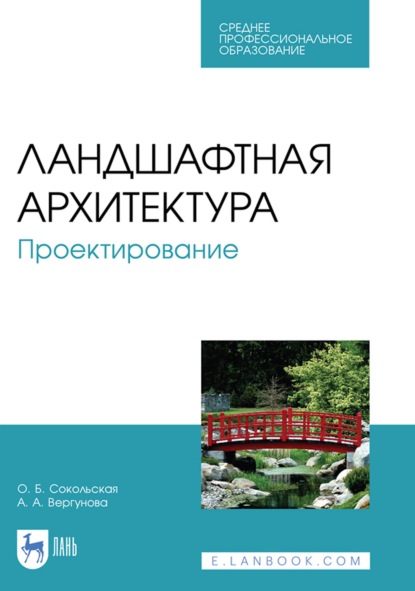 СРЕДНЕЕ ПРОФЕССИОНАЛЬНОЕ ОБРАЗОВАНИЕ

ЛАНДШАФТНАЯ АРХИТЕКТУРА

Проектирование

О. Б. Сокольская
А. А. Вергунова

ЛАНЬ

E.LANBOOK.COM